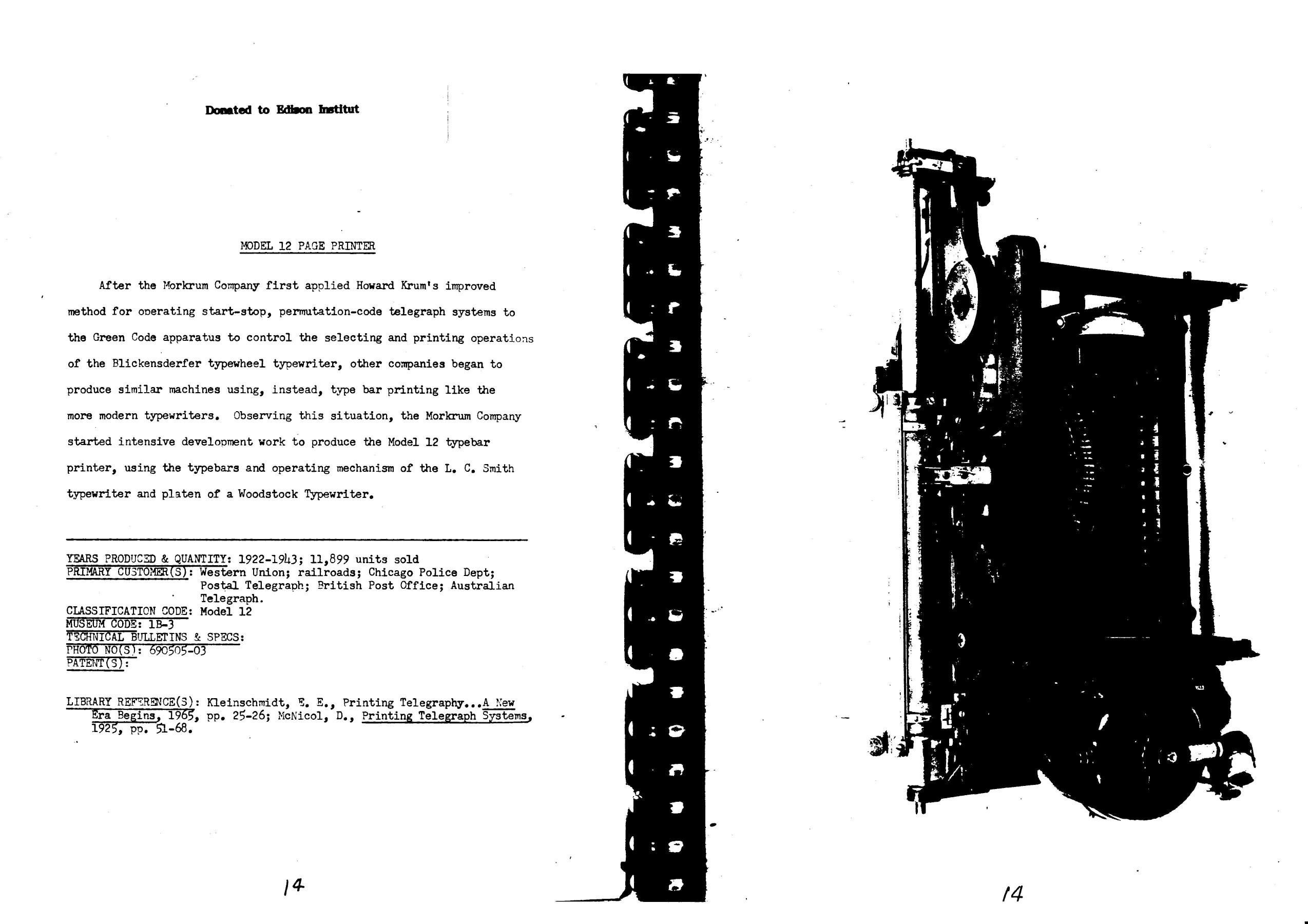 Donated to Edison Institut

MODEL 12 PAGE PRINTER

After the Morkrum Company first applied Howard Krum's improved method for operating start-stop, permutation-code telegraph systems to the Green Code apparatus to control the selecting and printing operations of the Blickensderfer typewheel typewriter, other companies began to produce similar machines using, instead, type bar printing like the more modern typewriters. Observing this situation, the Morkrum Company started intensive development work to produce the Model 12 typebar printer, using the typebars and operating mechanism of the L. C. Smith typewriter and platen of a Woodstock Typewriter.

YEARS PRODUCED & QUANTITY: 1922-1943; 11,899 units sold
PRIMARY CUSTOMER(S): Western Union; railroads; Chicago Police Dept; Postal Telegraph; British Post Office; Australian Telegraph.
CLASSIFICATION CODE: Model 12
MUSEUM CODE: 1B-3
TECHNICAL BULLETINS & SPECS:
PHOTO NO(S): 690505-03
PATENT(S):

LIBRARY REFERENCE(S): Kleinschmidt, E. E., Printing Telegraphy...A New Era Begins, 1965, pp. 25-26; McNicol, D., Printing Telegraph Systems, 1925, pp. 51-68.

14

14